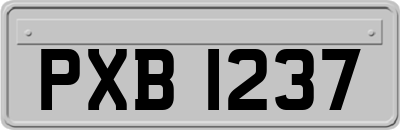 PXB 1237